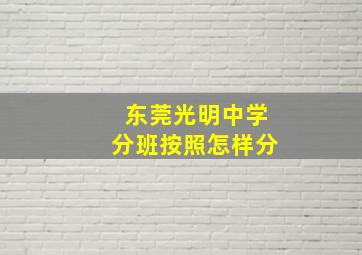 东莞光明中学
分班按照怎样分